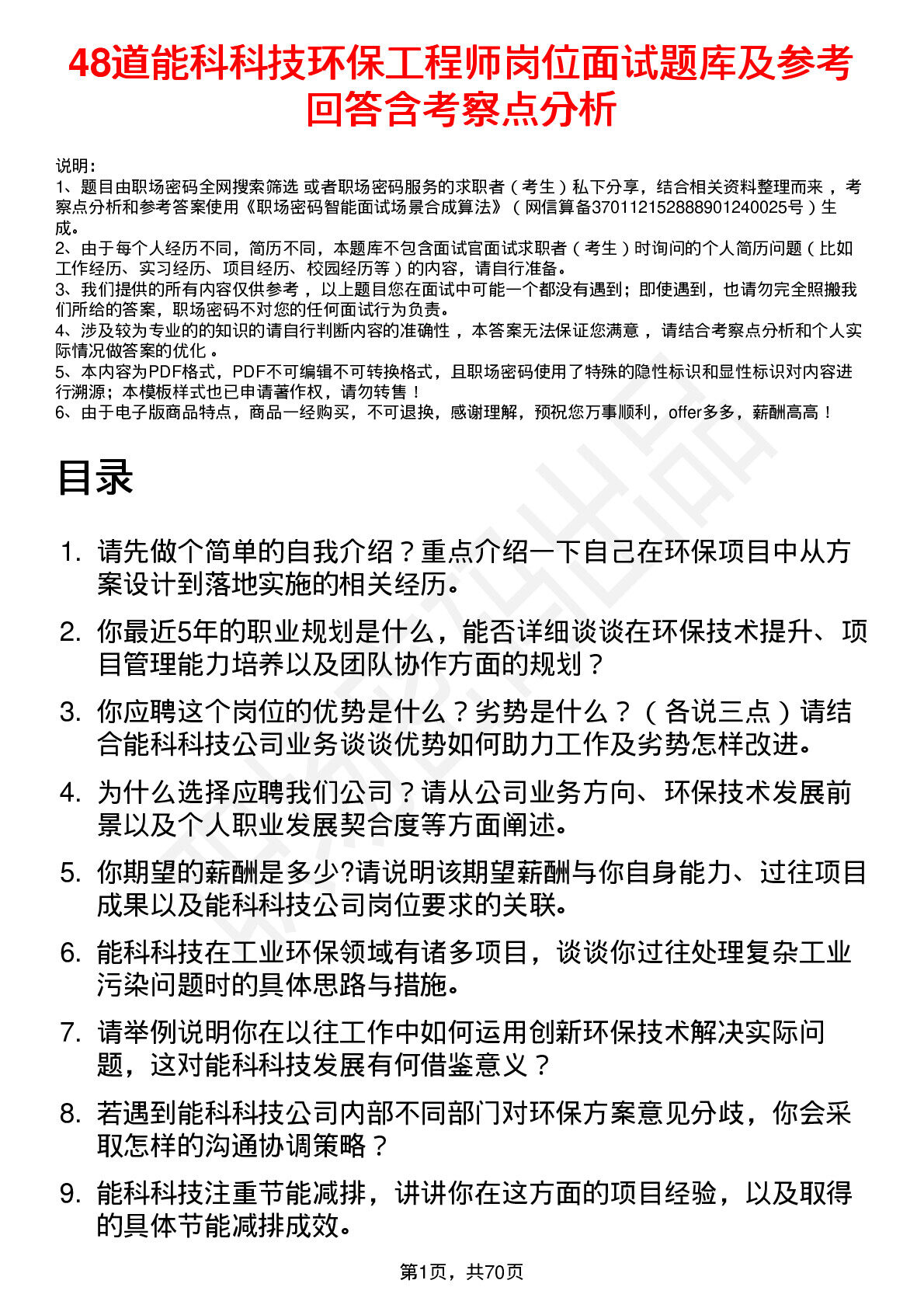 48道能科科技环保工程师岗位面试题库及参考回答含考察点分析

说明：
1、题目由职场密码全网搜索筛选 或者职场密码服务的求职者（考生）私下分享，结合相关资料整理而来，考察点分析和参考答案使用《职场密码智能面试场景合成算法》（网信算备370112152888901240025号）生成。
2、由于每个人经历不同，简历不同，本题库不包含面试官面试求职者（考生）时询问的个人简历问题（比如工作经历、实习经历、项目经历、校园经历等）的内容，请自行准备。
3、我们提供的所有内容仅供参考，以上题目您在面试中可能一个都没有遇到；即使遇到，也请勿完全照搬我们所给的答案，职场密码不对您的任何面试行为负责。
4、涉及较为专业的的知识的请自行判断内容的准确性，本答案无法保证您满意，请结合考察点分析和个人实际情况做答案的优化。
5、本内容为PDF格式，PDF不可编辑不可转换格式，且职场密码使用了特殊的隐性标识和显性标识对内容进行溯源；本模板样式也已申请著作权，请勿转售！
6、由于电子版商品特点，商品一经购买，不可退换，感谢理解，预祝您万事顺利，offer多多，薪酬高高！

目录

1. 请先做个简单的自我介绍？重点介绍一下自己在环保项目中从方案设计到落地实施的相关经历。
2. 你最近5年的职业规划是什么，能否详细谈谈在环保技术提升、项目管理能力培养以及团队协作方面的规划？
3. 你应聘这个岗位的优势是什么？劣势是什么？（各说三点）请结合能科科技公司业务谈谈优势如何助力工作及劣势怎样改进。
4. 为什么选择应聘我们公司？请从公司业务方向、环保技术发展前景以及个人职业发展契合度等方面阐述。
5. 你期望的薪酬是多少?请说明该期望薪酬与你自身能力、过往项目成果以及能科科技公司岗位要求的关联。
6. 能科科技在工业环保领域有诸多项目，谈谈你过往处理复杂工业污染问题时的具体思路与措施。
7. 请举例说明你在以往工作中如何运用创新环保技术解决实际问题，这对能科科技发展有何借鉴意义？
8. 若遇到能科科技公司内部不同部门对环保方案意见分歧，你会采取怎样的沟通协调策略？
9. 能科科技注重节能减排，讲讲你在这方面的项目经验，以及取得的具体节能减排成效。

第1页，共70页